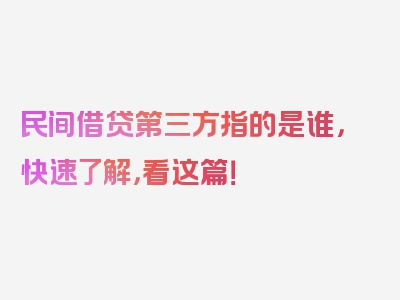 民间借贷第三方指的是谁，快速了解,看这篇!